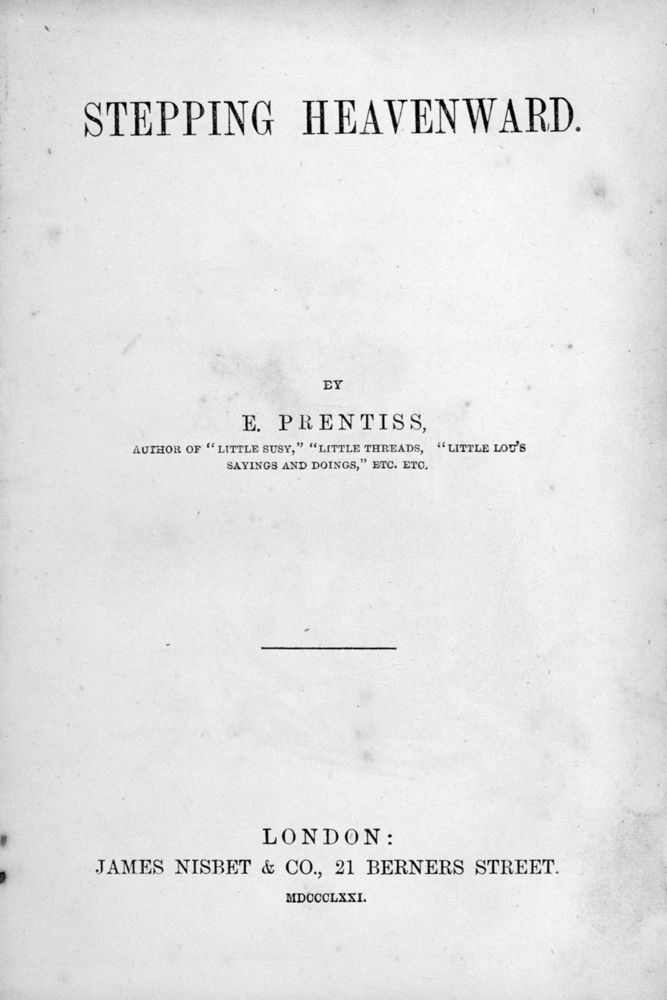 STEPPING HEAVENWARD.

BY

E. PRENTISS,

AUTHOR OF "LITTLE SUSY," "LITTLE THREADS, "LITTLE LOU'S SAYINGS AND DOINGS," ETC. ETC.

LONDON:

JAMES NISBET & CO., 21 BERNERS STREET.

MDCCCLXXI.